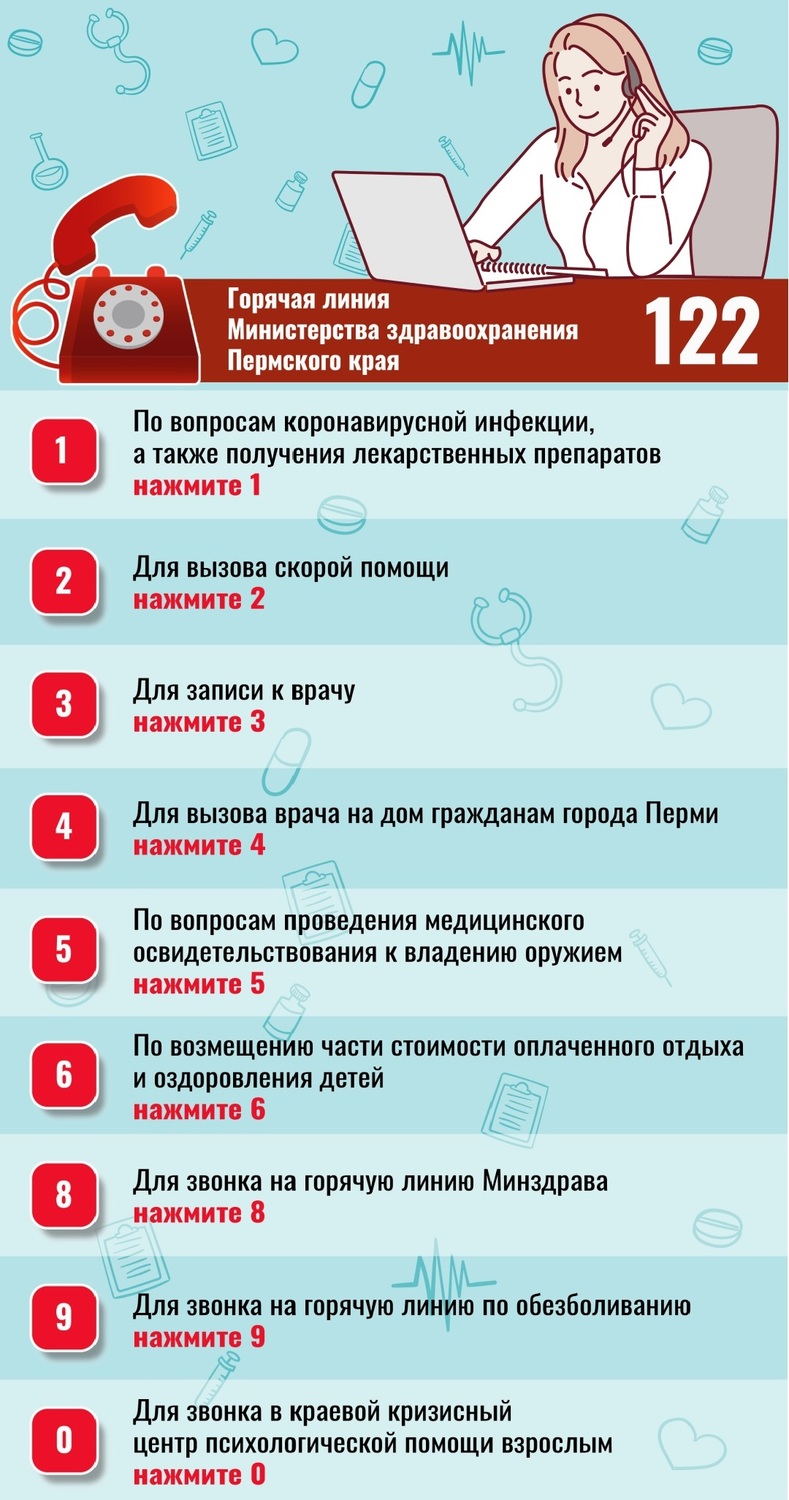 Горячая линия
Министерства здравоохранения
Пермского края

122

1
По вопросам коронавирусной инфекции, а также получения лекарственных препаратов
нажмите 1

2
Для вызова скорой помощи
нажмите 2

3
Для записи к врачу
нажмите 3

4
Для вызова врача на дом гражданам города Перми
нажмите 4

5
По вопросам проведения медицинского освидетельствования к владению оружием
нажмите 5

6
По возмещению части стоимости оплаченного отдыха и оздоровления детей
нажмите 6

8
Для звонка на горячую линию Минздрава
нажмите 8

9
Для звонка на горячую линию по обезболиванию
нажмите 9

0
Для звонка в краевой кризисный центр психологической помощи взрослым
нажмите 0